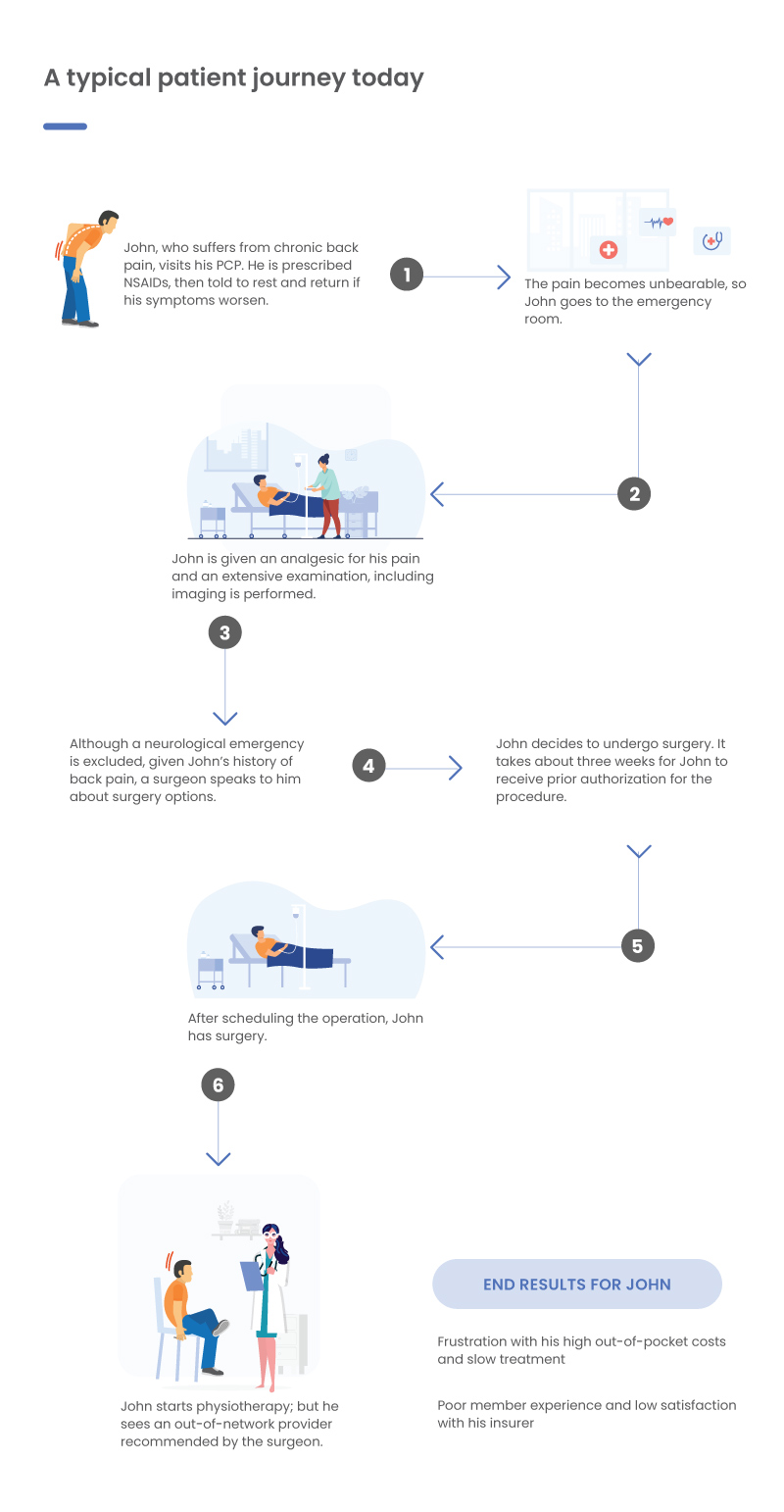 A typical patient journey today

John, who suffers from chronic back pain, visits his PCP. He is prescribed NSAIDs, then told to rest and return if his symptoms worsen.

1

The pain becomes unbearable, so John goes to the emergency room.

2

John is given an analgesic for his pain and an extensive examination, including imaging is performed.

3

Although a neurological emergency is excluded, given John's history of back pain, a surgeon speaks to him about surgery options.

4

John decides to undergo surgery. It takes about three weeks for John to receive prior authorization for the procedure.

5

After scheduling the operation, John has surgery.

6

John starts physiotherapy; but he sees an out-of-network provider recommended by the surgeon.

END RESULTS FOR JOHN

Frustration with his high out-of-pocket costs and slow treatment

Poor member experience and low satisfaction with his insurer